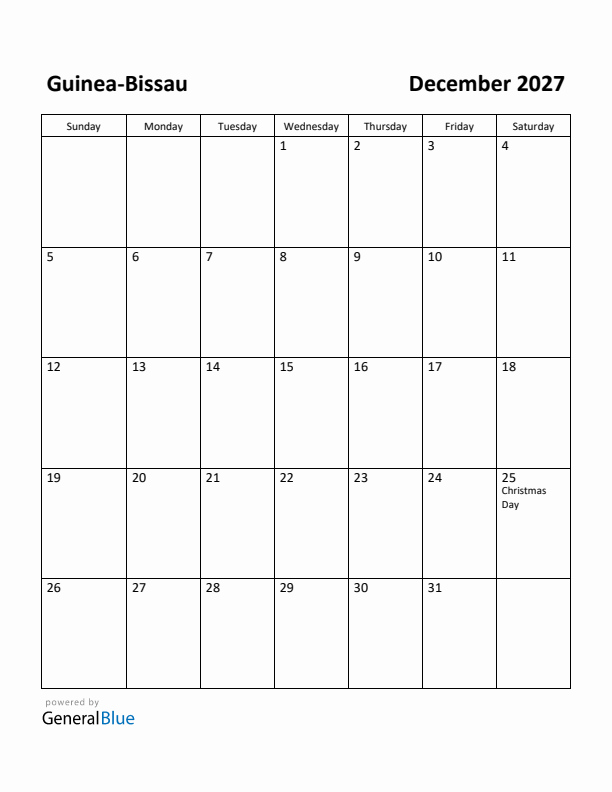 Guinea-Bissau

December 2027

| Sunday | Monday | Tuesday | Wednesday | Thursday | Friday | Saturday |
|---|---|---|---|---|---|---|
| | | | 1 | 2 | 3 | 4 |
| 5 | 6 | 7 | 8 | 9 | 10 | 11 |
| 12 | 13 | 14 | 15 | 16 | 17 | 18 |
| 19 | 20 | 21 | 22 | 23 | 24 | 25 Christmas Day |
| 26 | 27 | 28 | 29 | 30 | 31 | |

powered by
GeneralBlue